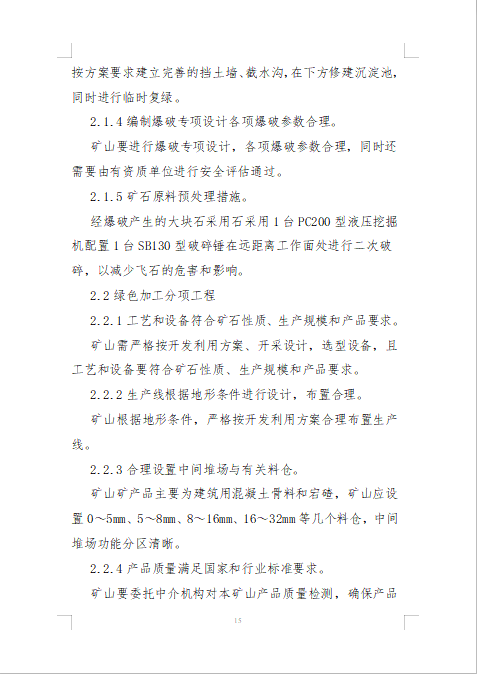 按方案要求建立完善的挡土墙、截水沟，在下方修建沉淀池，同时进行临时复绿。

2.1.4 编制爆破专项设计各项爆破参数合理。

矿山要进行爆破专项设计，各项爆破参数合理，同时还需要由有资质单位进行安全评估通过。

2.1.5 矿石原料预处理措施。

经爆破产生的大块石采用石采用 1 台 PC200 型液压挖掘机配置 1 台 SB130 型破碎锤在远距离工作面处进行二次破碎，以减少飞石的危害和影响。

2.2 绿色加工分项工程

2.2.1 工艺和设备符合矿石性质、生产规模和产品要求。

矿山需严格按开发利用方案、开采设计，选型设备，且工艺和设备要符合矿石性质、生产规模和产品要求。

2.2.2 生产线根据地形条件进行设计，布置合理。

矿山根据地形条件，严格按开发利用方案合理布置生产线。

2.2.3 合理设置中间堆场与有关料仓。

矿山矿产品主要为建筑用混凝土骨料和宕碴，矿山应设置 0～5mm、5～8mm、8～16mm、16～32mm 等几个料仓，中间堆场功能分区清晰。

2.2.4 产品质量满足国家和行业标准要求。

矿山要委托中介机构对本矿山产品质量检测，确保产品

15